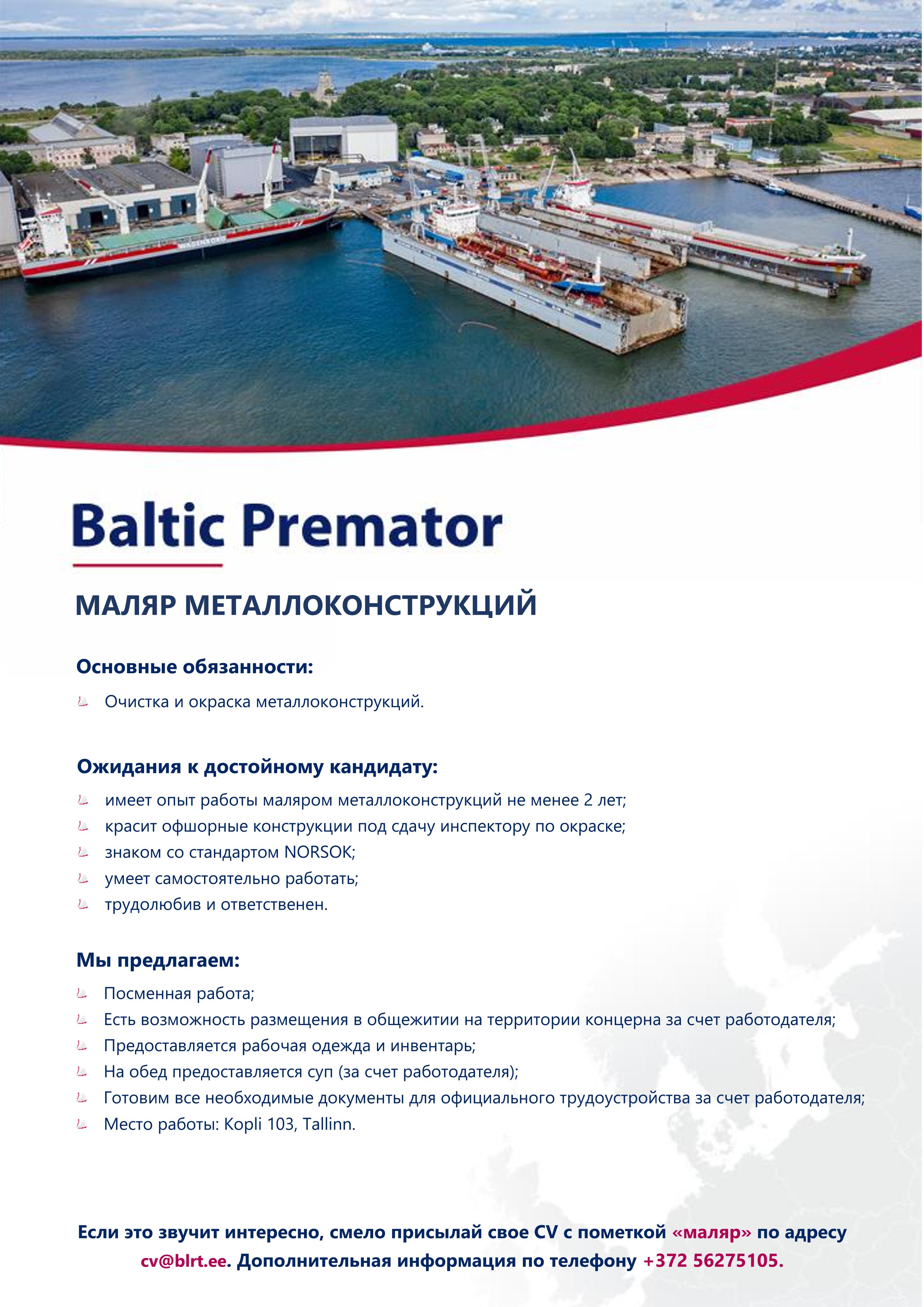 Baltic Premator

МАЛЯР МЕТАЛЛОКОНСТРУКЦИЙ

Основные обязанности:

Очистка и окраска металлоконструкций.

Ожидания к достойному кандидату:

имеет опыт работы маляром металлоконструкций не менее 2 лет;
красит офшорные конструкции под сдачу инспектору по окраске;
знаком со стандартом NORSOK;
умеет самостоятельно работать;
трудолюбив и ответственен.

Мы предлагаем:

Посменная работа;
Есть возможность размещения в общежитии на территории концерна за счет работодателя;
Предоставляется рабочая одежда и инвентарь;
На обед предоставляется суп (за счет работодателя);
Готовим все необходимые документы для официального трудоустройства за счет работодателя;
Место работы: Kopli 103, Tallinn.

Если это звучит интересно, смело присылай свое CV с пометкой «маляр» по адресу cv@blrt.ee. Дополнительная информация по телефону +372 56275105.